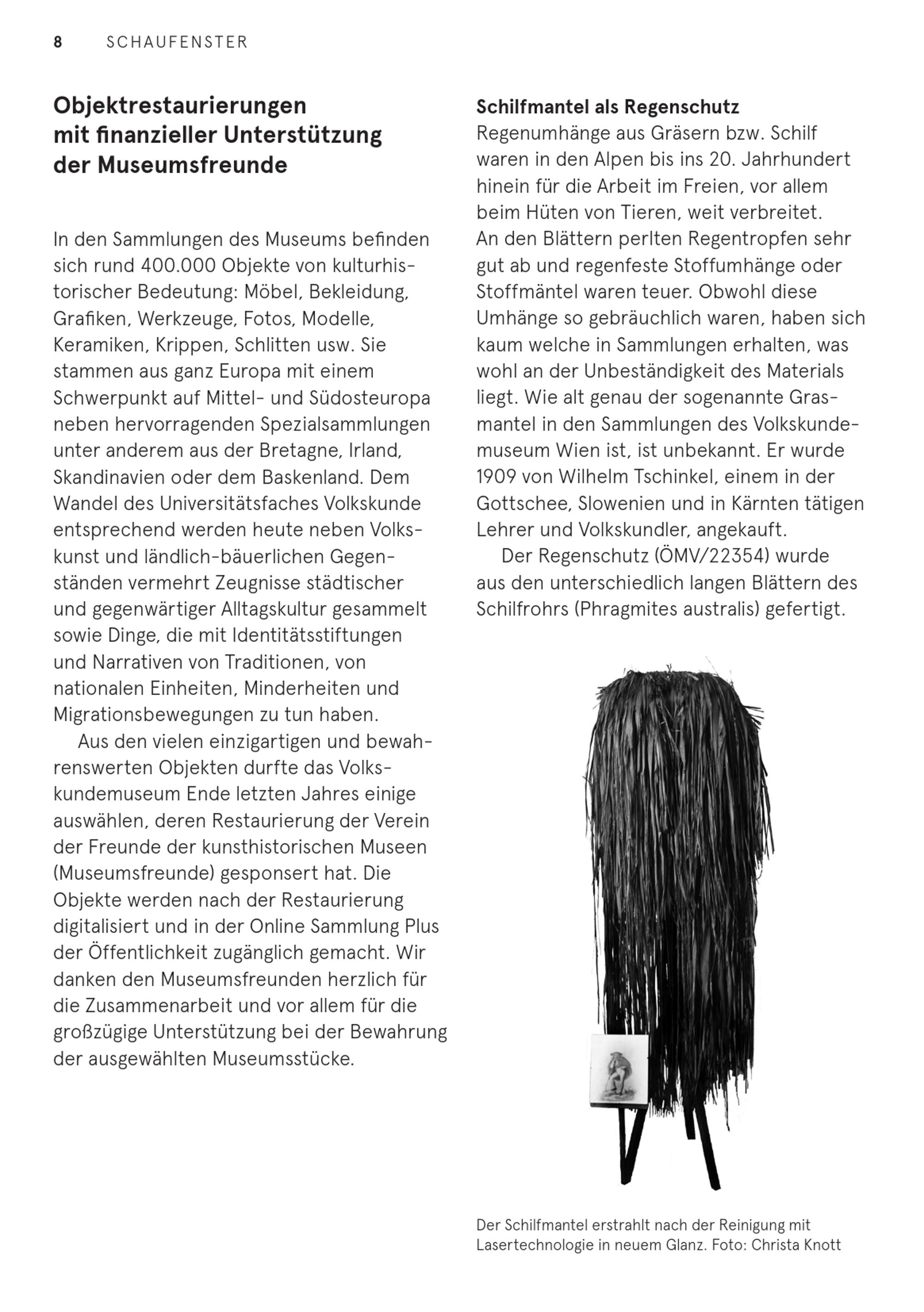 8 SCHAUFENSTER

Objektrestaurierungen mit finanzieller Unterstützung der Museumsfreunde

In den Sammlungen des Museums befinden sich rund 400.000 Objekte von kulturhistorischer Bedeutung: Möbel, Bekleidung, Grafiken, Werkzeuge, Fotos, Modelle, Keramiken, Krippen, Schlitten usw. Sie stammen aus ganz Europa mit einem Schwerpunkt auf Mittel- und Südosteuropa neben hervorragenden Spezialsammlungen unter anderem aus der Bretagne, Irland, Skandinavien oder dem Baskenland. Dem Wandel des Universitätsfaches Volkskunde entsprechend werden heute neben Volkskunst und ländlich-bäuerlichen Gegenständen vermehrt Zeugnisse städtischer und gegenwärtiger Alltagskultur gesammelt sowie Dinge, die mit Identitätsstiftungen und Narrativen von Traditionen, von nationalen Einheiten, Minderheiten und Migrationsbewegungen zu tun haben.

Aus den vielen einzigartigen und bewahrenswerten Objekten durfte das Volkskundemuseum Ende letzten Jahres einige auswählen, deren Restaurierung der Verein der Freunde der kunsthistorischen Museen (Museumsfreunde) gesponsert hat. Die Objekte werden nach der Restaurierung digitalisiert und in der Online Sammlung Plus der Öffentlichkeit zugänglich gemacht. Wir danken den Museumsfreunden herzlich für die Zusammenarbeit und vor allem für die großzügige Unterstützung bei der Bewahrung der ausgewählten Museumsstücke.

Schilfmantel als Regenschutz
Regenumhänge aus Gräsern bzw. Schilf waren in den Alpen bis ins 20. Jahrhundert hinein für die Arbeit im Freien, vor allem beim Hüten von Tieren, weit verbreitet. An den Blättern perlten Regentropfen sehr gut ab und regenfeste Stoffumhänge oder Stoffmäntel waren teuer. Obwohl diese Umhänge so gebräuchlich waren, haben sich kaum welche in Sammlungen erhalten, was wohl an der Unbeständigkeit des Materials liegt. Wie alt genau der sogenannte Grasmantel in den Sammlungen des Volkskundemuseum Wien ist, ist unbekannt. Er wurde 1909 von Wilhelm Tschinkel, einem in der Gottschee, Slowenien und in Kärnten tätigen Lehrer und Volkskundler, angekauft.

Der Regenschutz (ÖMV/22354) wurde aus den unterschiedlich langen Blättern des Schilfrohrs (Phragmites australis) gefertigt.

Der Schilfmantel erstrahlt nach der Reinigung mit Lasertechnologie in neuem Glanz. Foto: Christa Knott